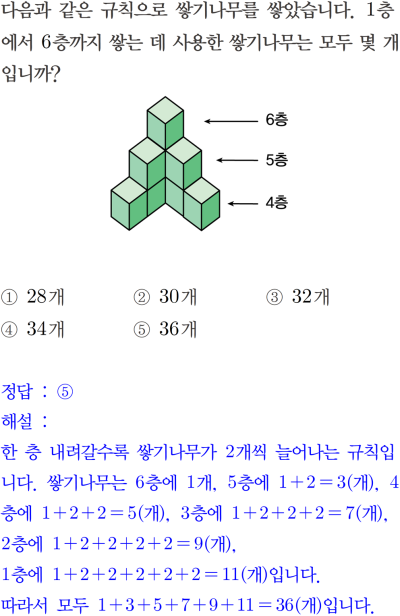 다음과 같은 규칙으로 쌓기나무를 쌓았습니다. 1층에서 6층까지 쌓는 데 사용한 쌓기나무는 모두 몇 개입니까?

6층
5층
4층

① 28개 ② 30개 ③ 32개
④ 34개 ⑤ 36개

정답 : ⑤
해설 :
한 층 내려갈수록 쌓기나무가 2개씩 늘어나는 규칙입니다. 쌓기나무는 6층에 1개, 5층에 $1+2=3$(개), 4층에 $1+2+2=5$(개), 3층에 $1+2+2+2=7$(개),
2층에 $1+2+2+2+2=9$(개),
1층에 $1+2+2+2+2+2=11$(개)입니다.
따라서 모두 $1+3+5+7+9+11=36$(개)입니다.